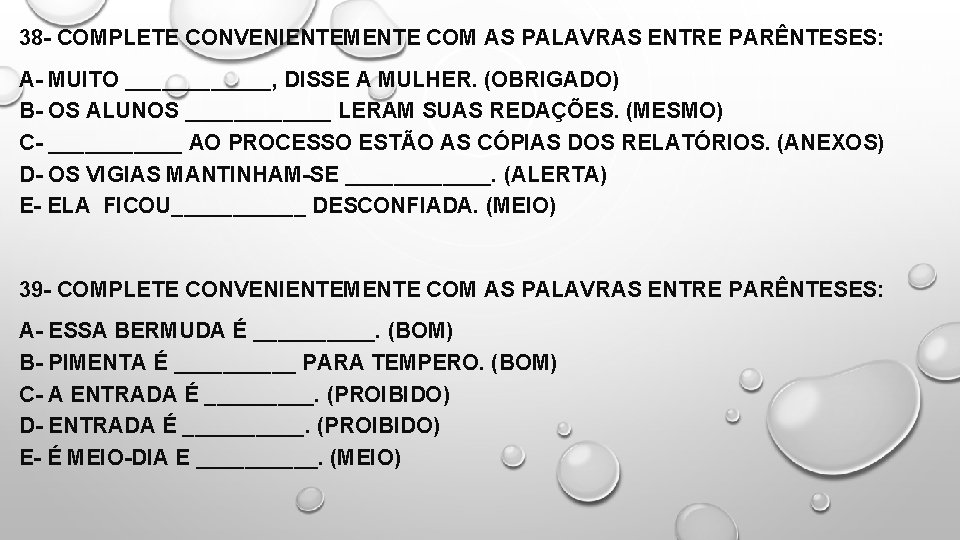 38- COMPLETE CONVENIENTEMENTE COM AS PALAVRAS ENTRE PARÊNTESES:

A- MUITO ____, DISSE A MULHER. (OBRIGADO)
B- OS ALUNOS ____ LERAM SUAS REDAÇÕES. (MESMO)
C- ____ AO PROCESSO ESTÃO AS CÓPIAS DOS RELATÓRIOS. (ANEXOS)
D- OS VIGIAS MANTINHAM-SE ____. (ALERTA)
E- ELA FICOU____ DESCONFIADA. (MEIO)

39- COMPLETE CONVENIENTEMENTE COM AS PALAVRAS ENTRE PARÊNTESES:

A- ESSA BERMUDA É ____. (BOM)
B- PIMENTA É ____ PARA TEMPERO. (BOM)
C- A ENTRADA É ____. (PROIBIDO)
D- ENTRADA É ____. (PROIBIDO)
E- É MEIO-DIA E ____. (MEIO)